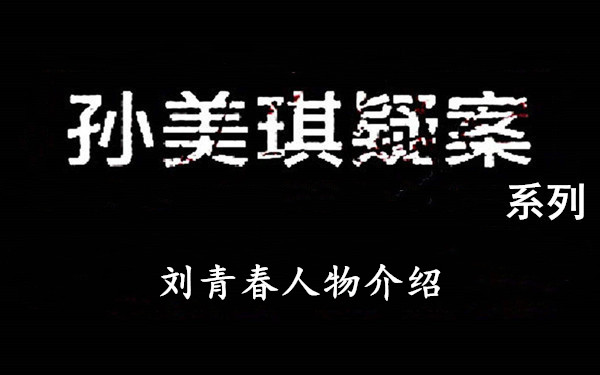 孙美琪疑案

系列

刘青春人物介绍